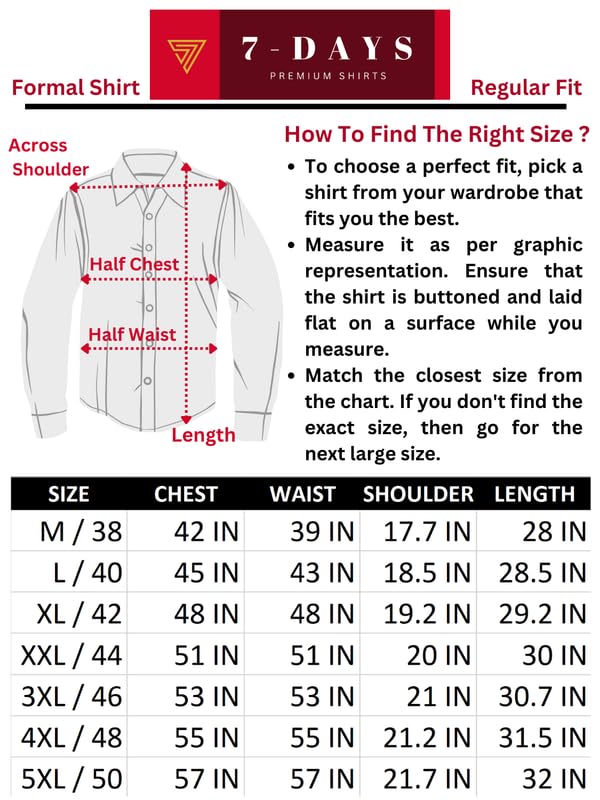 7-DAYS
PREMIUM SHIRTS

Formal Shirt

Regular Fit

Across Shoulder

Half Chest

Half Waist

Length

How To Find The Right Size ?

• To choose a perfect fit, pick a shirt from your wardrobe that fits you the best.
• Measure it as per graphic representation. Ensure that the shirt is buttoned and laid flat on a surface while you measure.
• Match the closest size from the chart. If you don't find the exact size, then go for the next large size.

| SIZE | CHEST | WAIST | SHOULDER | LENGTH |
|---|---|---|---|---|
| M / 38 | 42 IN | 39 IN | 17.7 IN | 28 IN |
| L / 40 | 45 IN | 43 IN | 18.5 IN | 28.5 IN |
| XL / 42 | 48 IN | 48 IN | 19.2 IN | 29.2 IN |
| XXL / 44 | 51 IN | 51 IN | 20 IN | 30 IN |
| 3XL / 46 | 53 IN | 53 IN | 21 IN | 30.7 IN |
| 4XL / 48 | 55 IN | 55 IN | 21.2 IN | 31.5 IN |
| 5XL / 50 | 57 IN | 57 IN | 21.7 IN | 32 IN |